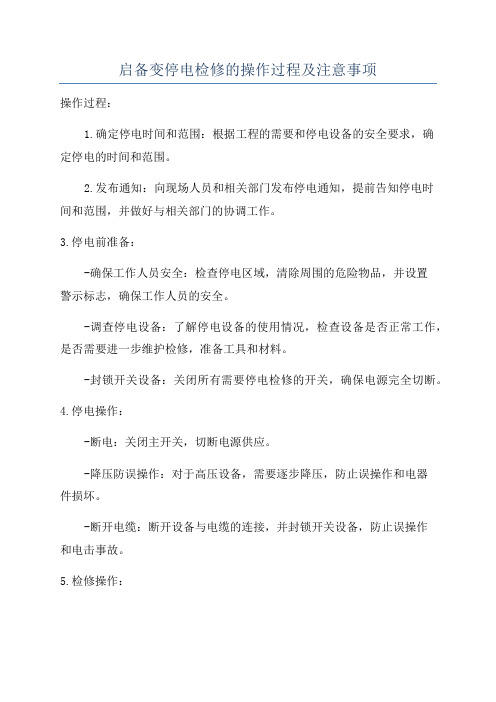 启备变停电检修的操作过程及注意事项

操作过程：

1.确定停电时间和范围：根据工程的需要和停电设备的安全要求，确定停电的时间和范围。

2.发布通知：向现场人员和相关部门发布停电通知，提前告知停电时间和范围，并做好与相关部门的协调工作。

3.停电前准备：

-确保工作人员安全：检查停电区域，清除周围的危险物品，并设置警示标志，确保工作人员的安全。

-调查停电设备：了解停电设备的使用情况，检查设备是否正常工作，是否需要进一步维护检修，准备工具和材料。

-封锁开关设备：关闭所有需要停电检修的开关，确保电源完全切断。

4.停电操作：

-断电：关闭主开关，切断电源供应。

-降压防误操作：对于高压设备，需要逐步降压，防止误操作和电器件损坏。

-断开电缆：断开设备与电缆的连接，并封锁开关设备，防止误操作和电击事故。

5.检修操作：